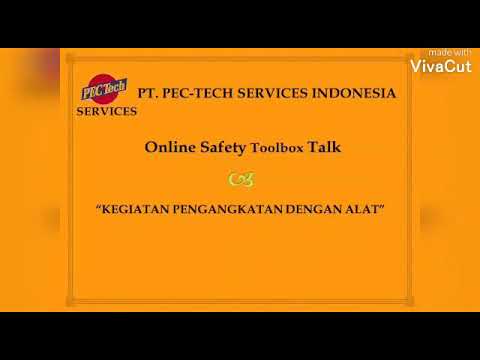 made with
VivaCut

PEC Tech
SERVICES

PT. PEC-TECH SERVICES INDONESIA

Online Safety Toolbox Talk

“KEGIATAN PENGANGKATAN DENGAN ALAT”